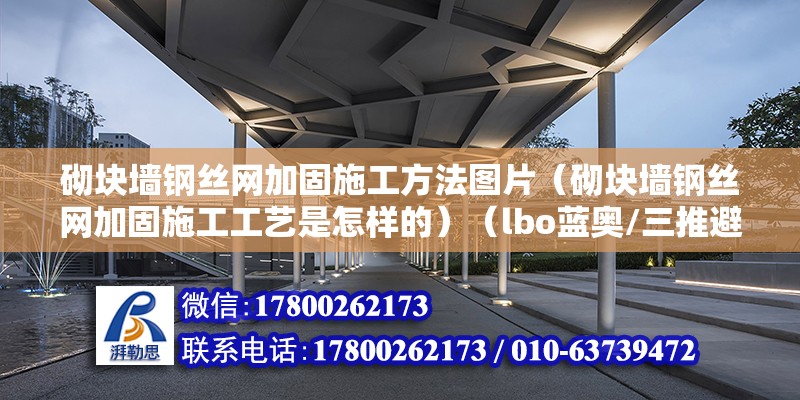 砌块墙钢丝网加固施工方法图片（砌块墙钢丝网加固施工工艺是怎样的）（lbo蓝奥/三推避

湃勒思

微信：17800262173
联系电话：17800262173 / 010-63739472